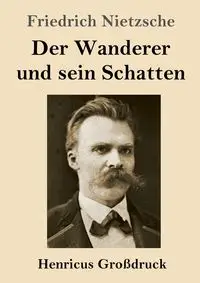 Friedrich Nietzsche

Der Wanderer und sein Schatten

Henricus Großdruck